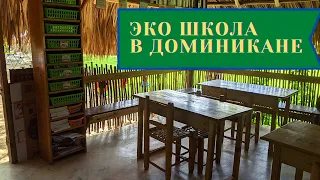 ЭКО ШКОЛА
В ДОМИНИКАНЕ